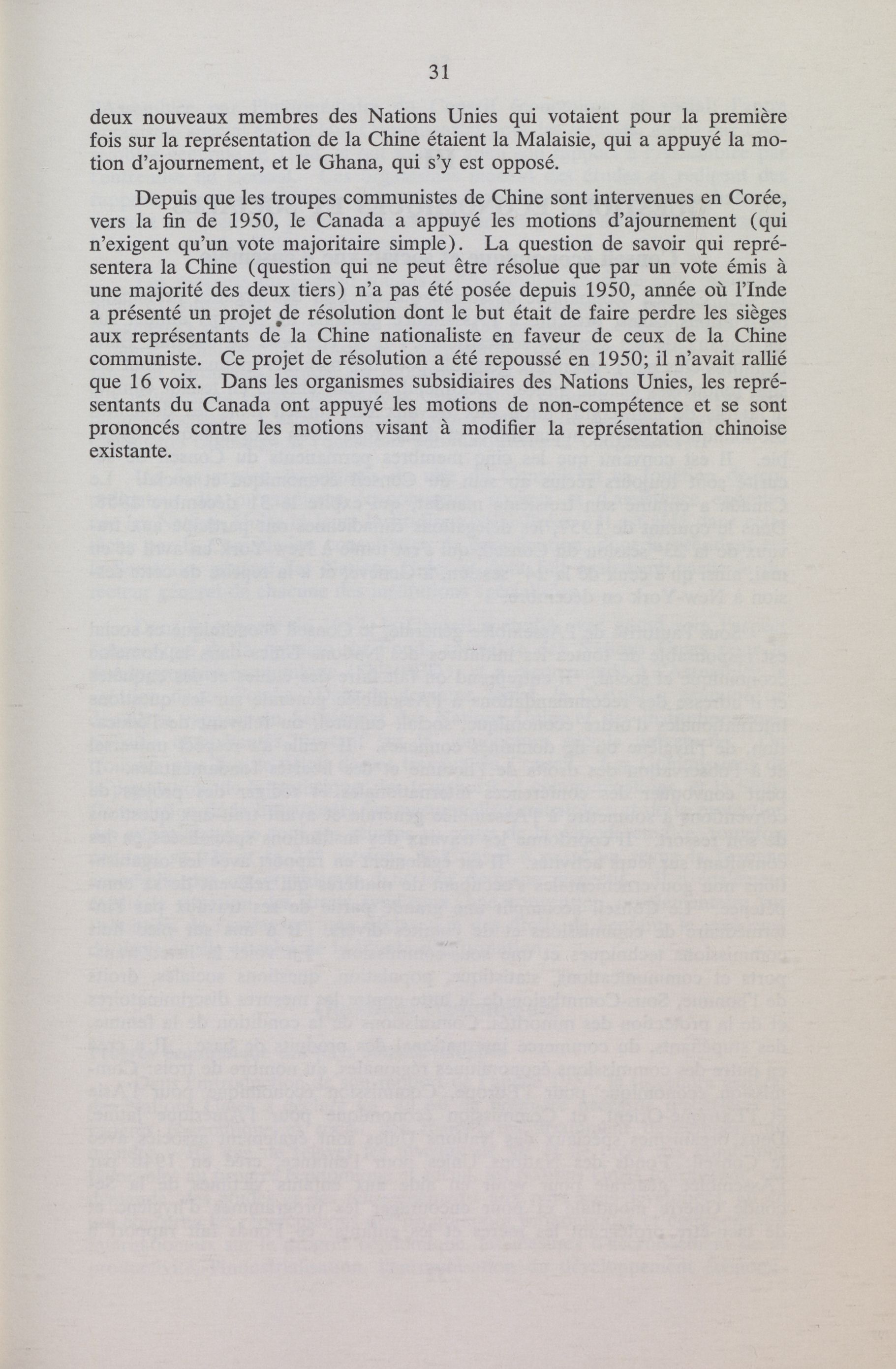 31

deux nouveaux membres des Nations Unies qui votaient pour la première fois sur la représentation de la Chine étaient la Malaisie, qui a appuyé la motion d'ajournement, et le Ghana, qui s'y est opposé.

Depuis que les troupes communistes de Chine sont intervenues en Corée, vers la fin de 1950, le Canada a appuyé les motions d'ajournement (qui n'exigent qu'un vote majoritaire simple). La question de savoir qui représentera la Chine (question qui ne peut être résolue que par un vote émis à une majorité des deux tiers) n'a pas été posée depuis 1950, année où l'Inde a présenté un projet de résolution dont le but était de faire perdre les sièges aux représentants de la Chine nationaliste en faveur de ceux de la Chine communiste. Ce projet de résolution a été repoussé en 1950; il n'avait rallié que 16 voix. Dans les organismes subsidiaires des Nations Unies, les représentants du Canada ont appuyé les motions de non-compétence et se sont prononcés contre les motions visant à modifier la représentation chinoise existante.